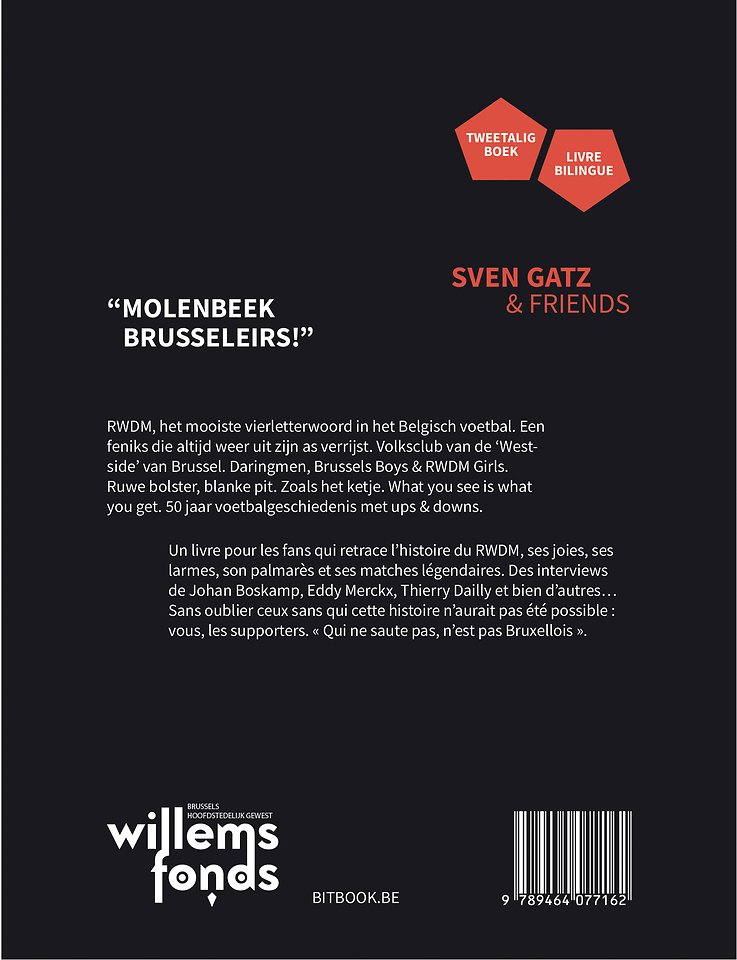 TWEETALIG BOEK

LIVRE BILINGUE

SVEN GATZ
& FRIENDS

“MOLENBEEK BRUSSELEIRS!”

RWDM, het mooiste vierletterwoord in het Belgisch voetbal. Een feniks die altijd weer uit zijn as verrijst. Volksclub van de ‘Westside’ van Brussel. Daringmen, Brussels Boys & RWDM Girls. Ruwe bolster, blanke pit. Zoals het ketje. What you see is what you get. 50 jaar voetbalgeschiedenis met ups & downs.

Un livre pour les fans qui retrace l’histoire du RWDM, ses joies, ses larmes, son palmarès et ses matches légendaires. Des interviews de Johan Boskamp, Eddy Merckx, Thierry Dailly et bien d’autres… Sans oublier ceux sans qui cette histoire n’aurait pas été possible : vous, les supporters. « Qui ne saute pas, n’est pas Bruxellois ».

BRUSSELS HOOFDSTEDELIJK GEWEST
willems fonds

BITBOOK.BE

9 789464 077162